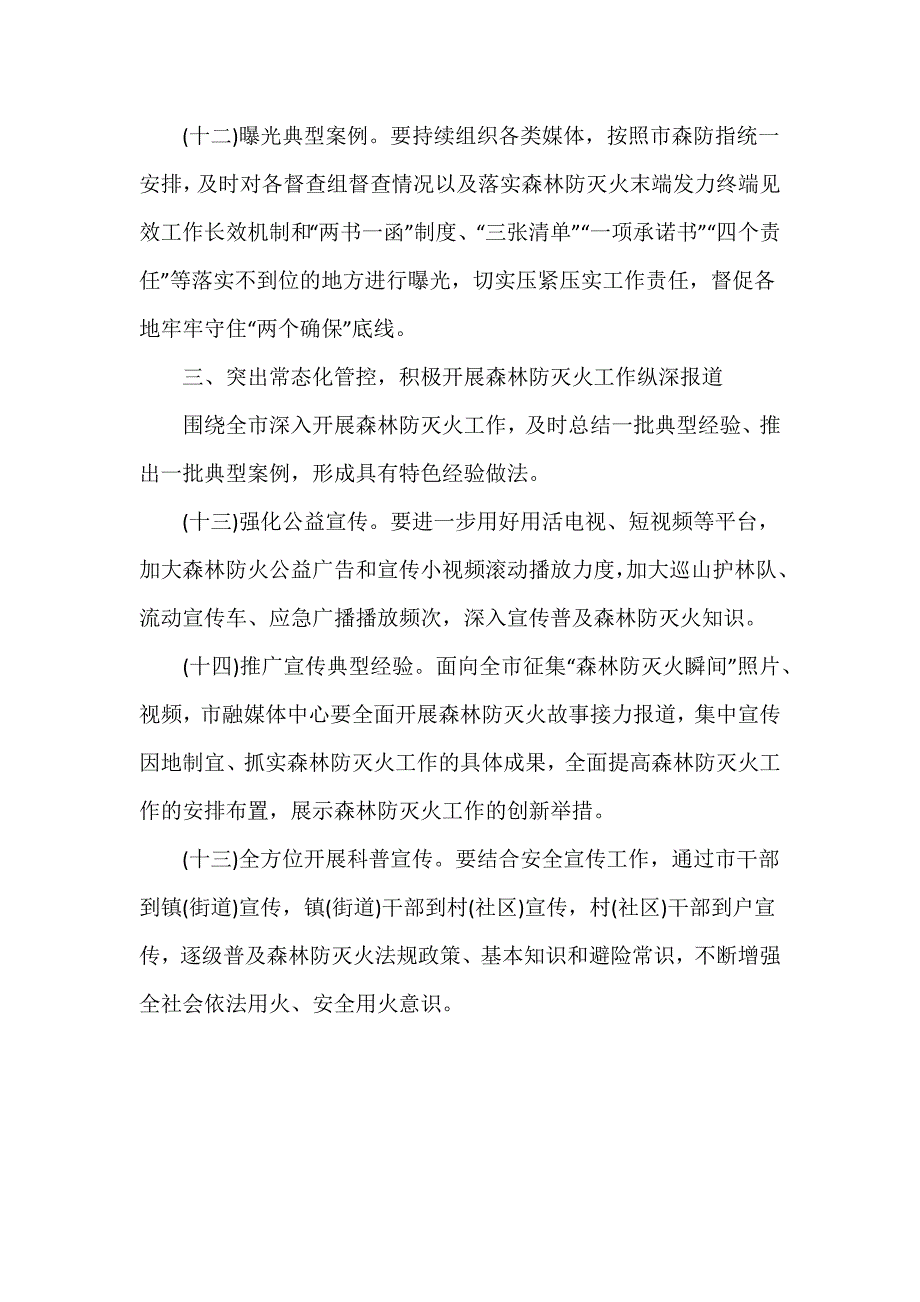 (十二)曝光典型案例。要持续组织各类媒体，按照市森防指统一安排，及时对各督查组督查情况以及落实森林防灭火末端发力终端见效工作长效机制和“两书一函”制度、“三张清单”“一项承诺书”“四个责任”等落实不到位的地方进行曝光，切实压紧压实工作责任，督促各地牢牢守住“两个确保”底线。

三、突出常态化管控，积极开展森林防灭火工作纵深报道

围绕全市深入开展森林防灭火工作，及时总结一批典型经验、推出一批典型案例，形成具有特色经验做法。

(十三)强化公益宣传。要进一步用好用活电视、短视频等平台，加大森林防火公益广告和宣传小视频滚动播放力度，加大巡山护林队、流动宣传车、应急广播播放频次，深入宣传普及森林防灭火知识。

(十四)推广宣传典型经验。面向全市征集“森林防灭火瞬间”照片、视频，市融媒体中心要全面开展森林防灭火故事接力报道，集中宣传因地制宜、抓实森林防灭火工作的具体成果，全面提高森林防灭火工作的安排布置，展示森林防灭火工作的创新举措。

(十三)全方位开展科普宣传。要结合安全宣传工作，通过市干部到镇(街道)宣传，镇(街道)干部到村(社区)宣传，村(社区)干部到户宣传，逐级普及森林防灭火法规政策、基本知识和避险常识，不断增强全社会依法用火、安全用火意识。